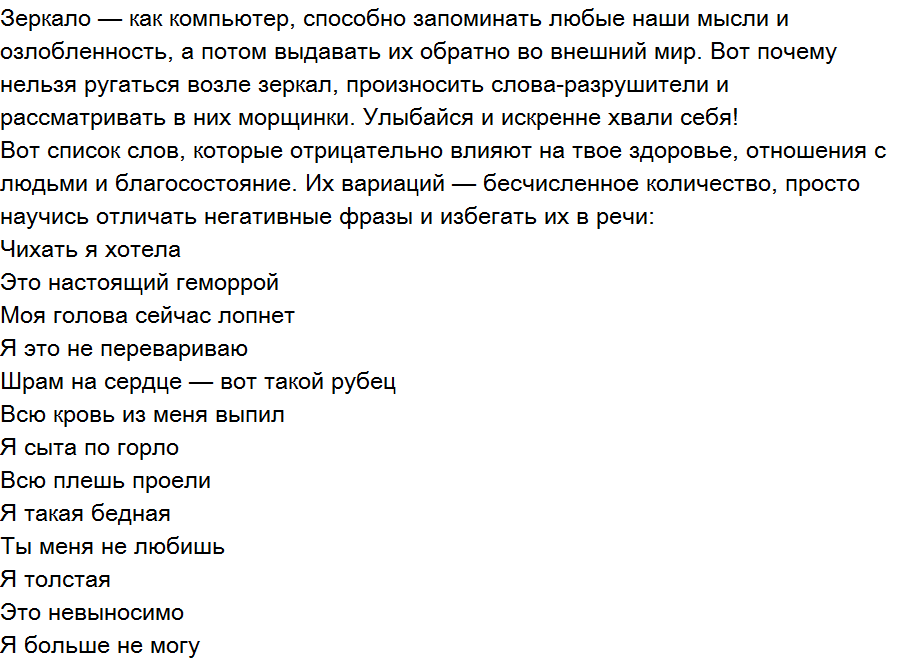 Зеркало — как компьютер, способно запоминать любые наши мысли и озлобленность, а потом выдавать их обратно во внешний мир. Вот почему нельзя ругаться возле зеркал, произносить слова-разрушители и рассматривать в них морщинки. Улыбайся и искренне хвали себя!
Вот список слов, которые отрицательно влияют на твое здоровье, отношения с людьми и благосостояние. Их вариаций — бесчисленное количество, просто научись отличать негативные фразы и избегать их в речи:
Чихать я хотела
Это настоящий геморрой
Моя голова сейчас лопнет
Я это не перевариваю
Шрам на сердце — вот такой рубец
Всю кровь из меня выпил
Я сыта по горло
Всю плешь проели
Я такая бедная
Ты меня не любишь
Я толстая
Это невыносимо
Я больше не могу